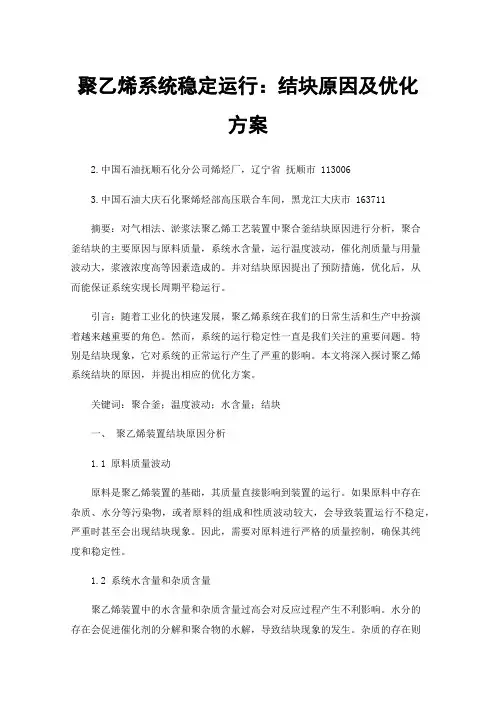 聚乙烯系统稳定运行：结块原因及优化方案

2.中国石油抚顺石化分公司烯烃厂，辽宁省 抚顺市 113006

3.中国石油大庆石化聚烯烃部高压联合车间，黑龙江大庆市 163711

摘要：对气相法、淤浆法聚乙烯工艺装置中聚合釜结块原因进行分析，聚合釜结块的主要原因与原料质量，系统水含量，运行温度波动，催化剂质量与用量波动大，浆液浓度高等因素造成的。并对结块原因提出了预防措施，优化后，从而能保证系统实现长周期平稳运行。

引言：随着工业化的快速发展，聚乙烯系统在我们的日常生活和生产中扮演着越来越重要的角色。然而，系统的运行稳定性一直是我们关注的重要问题。特别是结块现象，它对系统的正常运行产生了严重的影响。本文将深入探讨聚乙烯系统结块的原因，并提出相应的优化方案。

关键词：聚合釜；温度波动；水含量；结块

一、 聚乙烯装置结块原因分析

1.1 原料质量波动

原料是聚乙烯装置的基础，其质量直接影响到装置的运行。如果原料中存在杂质、水分等污染物，或者原料的组成和性质波动较大，会导致装置运行不稳定，严重时甚至会出现结块现象。因此，需要对原料进行严格的质量控制，确保其纯度和稳定性。

1.2 系统水含量和杂质含量

聚乙烯装置中的水含量和杂质含量过高会对反应过程产生不利影响。水分的存在会促进催化剂的分解和聚合物的水解，导致结块现象的发生。杂质的存在则